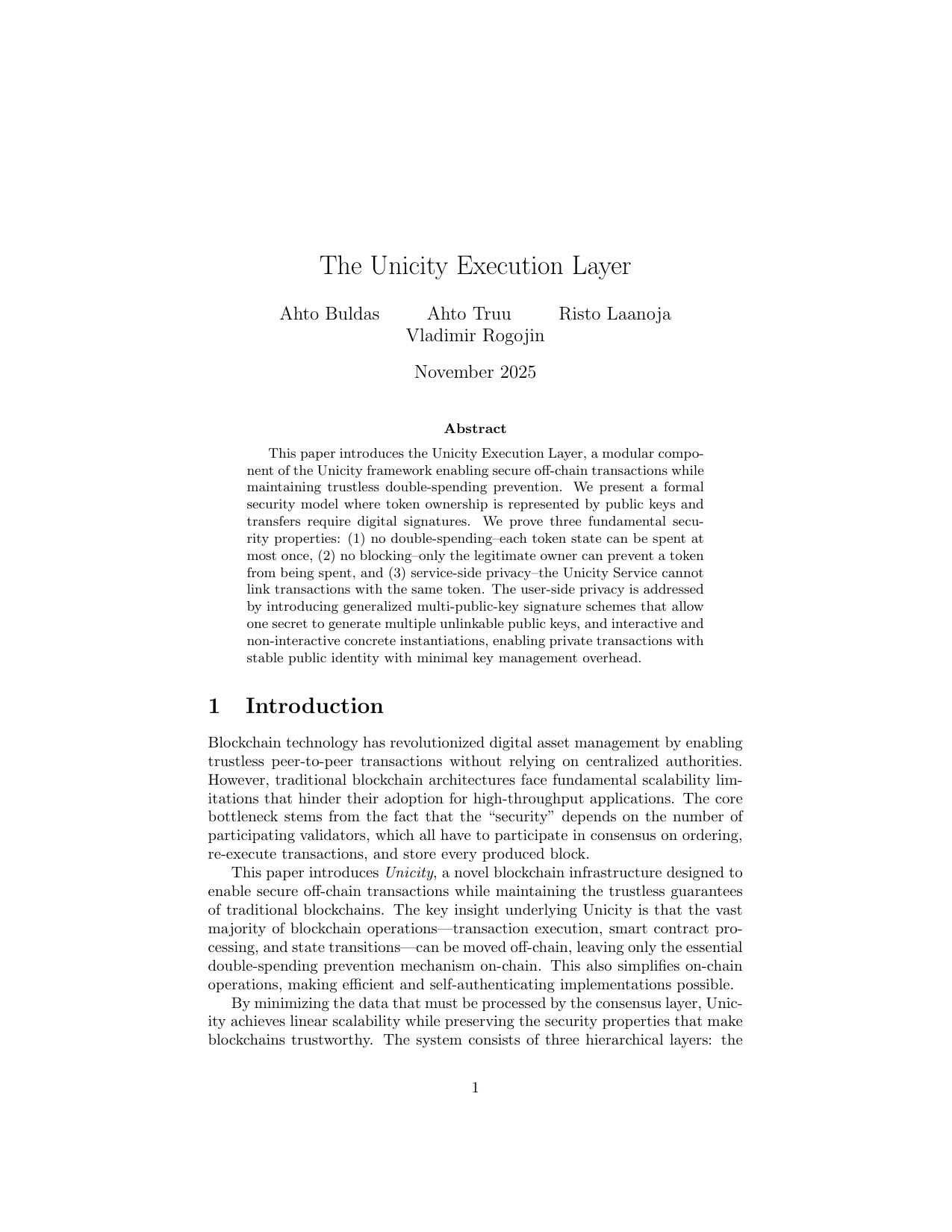 The Unicity Execution Layer

Ahto Buldas Ahto Truu Risto Laanoja
Vladimir Rogojin

November 2025

Abstract

This paper introduces the Unicity Execution Layer, a modular component of the Unicity framework enabling secure off-chain transactions while maintaining trustless double-spending prevention. We present a formal security model where token ownership is represented by public keys and transfers require digital signatures. We prove three fundamental security properties: (1) no double-spending–each token state can be spent at most once, (2) no blocking–only the legitimate owner can prevent a token from being spent, and (3) service-side privacy–the Unicity Service cannot link transactions with the same token. The user-side privacy is addressed by introducing generalized multi-public-key signature schemes that allow one secret to generate multiple unlinkable public keys, and interactive and non-interactive concrete instantiations, enabling private transactions with stable public identity with minimal key management overhead.

1 Introduction

Blockchain technology has revolutionized digital asset management by enabling trustless peer-to-peer transactions without relying on centralized authorities. However, traditional blockchain architectures face fundamental scalability limitations that hinder their adoption for high-throughput applications. The core bottleneck stems from the fact that the “security” depends on the number of participating validators, which all have to participate in consensus on ordering, re-execute transactions, and store every produced block.

This paper introduces Unicity, a novel blockchain infrastructure designed to enable secure off-chain transactions while maintaining the trustless guarantees of traditional blockchains. The key insight underlying Unicity is that the vast majority of blockchain operations—transaction execution, smart contract processing, and state transitions—can be moved off-chain, leaving only the essential double-spending prevention mechanism on-chain. This also simplifies on-chain operations, making efficient and self-authenticating implementations possible.

By minimizing the data that must be processed by the consensus layer, Unicity achieves linear scalability while preserving the security properties that make blockchains trustworthy. The system consists of three hierarchical layers: the

1